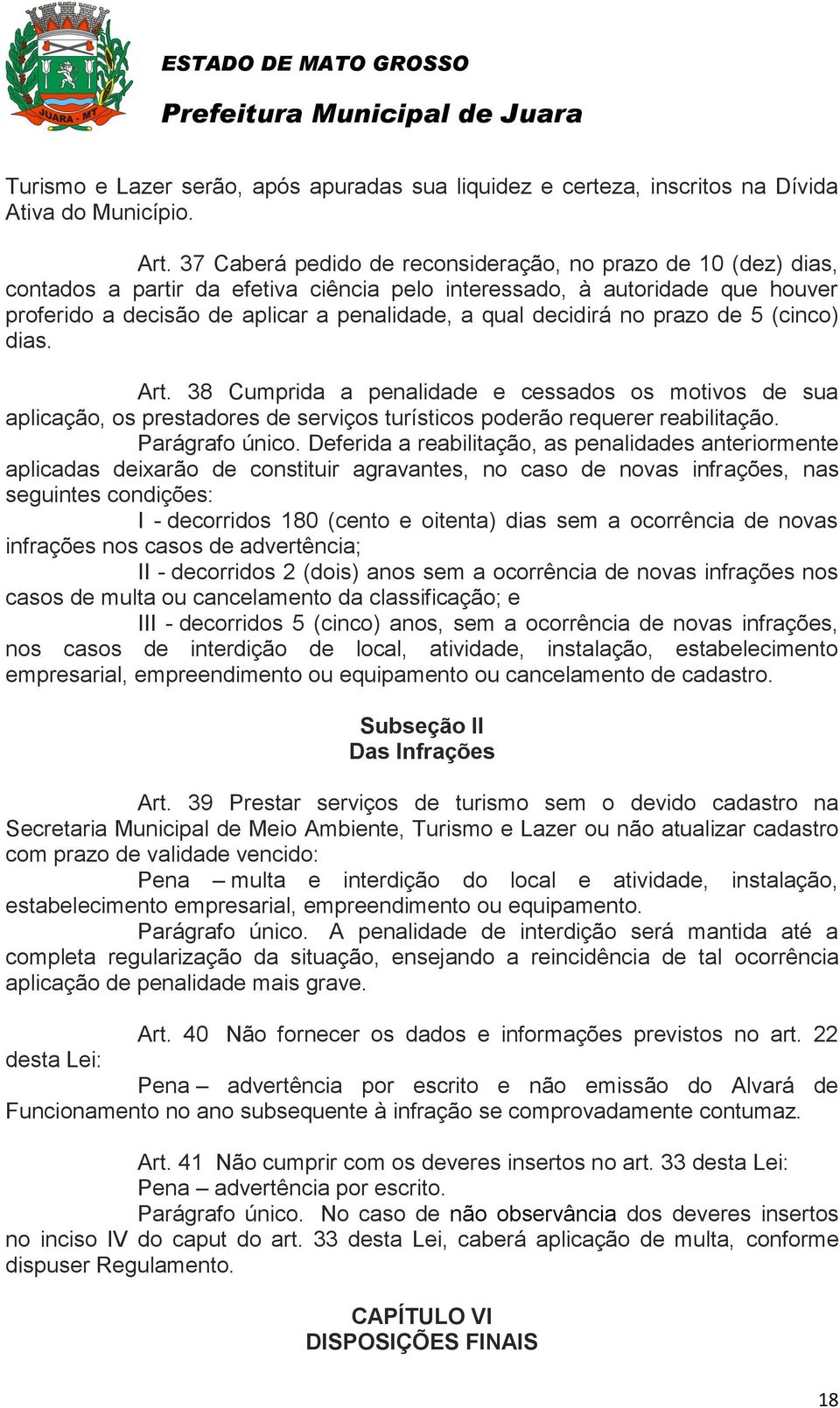 JUARA - MT

ESTADO DE MATO GROSSO

Prefeitura Municipal de Juara

Turismo e Lazer serão, após apuradas sua liquidez e certeza, inscritos na Dívida Ativa do Município.

Art. 37 Caberá pedido de reconsideração, no prazo de 10 (dez) dias, contados a partir da efetiva ciência pelo interessado, à autoridade que houver proferido a decisão de aplicar a penalidade, a qual decidirá no prazo de 5 (cinco) dias.

Art. 38 Cumprida a penalidade e cessados os motivos de sua aplicação, os prestadores de serviços turísticos poderão requerer reabilitação.

Parágrafo único. Deferida a reabilitação, as penalidades anteriormente aplicadas deixarão de constituir agravantes, no caso de novas infrações, nas seguintes condições:

I - decorridos 180 (cento e oitenta) dias sem a ocorrência de novas infrações nos casos de advertência;

II - decorridos 2 (dois) anos sem a ocorrência de novas infrações nos casos de multa ou cancelamento da classificação; e

III - decorridos 5 (cinco) anos, sem a ocorrência de novas infrações, nos casos de interdição de local, atividade, instalação, estabelecimento empresarial, empreendimento ou equipamento ou cancelamento de cadastro.

Subseção II
Das Infrações

Art. 39 Prestar serviços de turismo sem o devido cadastro na Secretaria Municipal de Meio Ambiente, Turismo e Lazer ou não atualizar cadastro com prazo de validade vencido:

Pena – multa e interdição do local e atividade, instalação, estabelecimento empresarial, empreendimento ou equipamento.

Parágrafo único. A penalidade de interdição será mantida até a completa regularização da situação, ensejando a reincidência de tal ocorrência aplicação de penalidade mais grave.

Art. 40 Não fornecer os dados e informações previstos no art. 22 desta Lei:

Pena – advertência por escrito e não emissão do Alvará de Funcionamento no ano subsequente à infração se comprovadamente contumaz.

Art. 41 Não cumprir com os deveres insertos no art. 33 desta Lei:

Pena – advertência por escrito.

Parágrafo único. No caso de não observância dos deveres insertos no inciso IV do caput do art. 33 desta Lei, caberá aplicação de multa, conforme dispuser Regulamento.

CAPÍTULO VI
DISPOSIÇÕES FINAIS

18